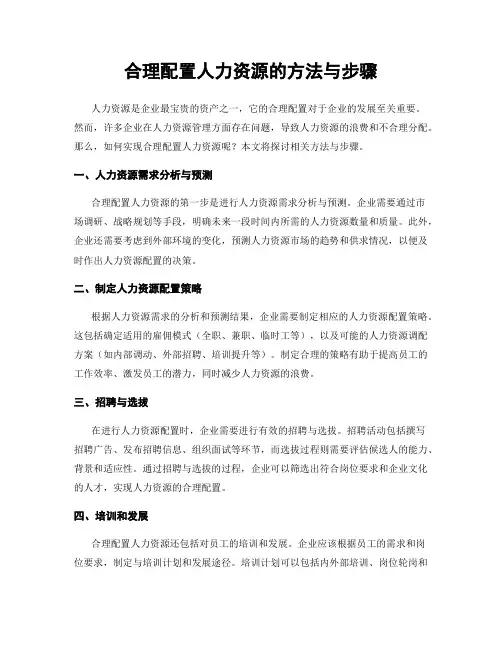 合理配置人力资源的方法与步骤

人力资源是企业最宝贵的资产之一，它的合理配置对于企业的发展至关重要。然而，许多企业在人力资源管理方面存在问题，导致人力资源的浪费和不合理分配。那么，如何实现合理配置人力资源呢？本文将探讨相关方法与步骤。

一、人力资源需求分析与预测

合理配置人力资源的第一步是进行人力资源需求分析与预测。企业需要通过市场调研、战略规划等手段，明确未来一段时间内所需的人力资源数量和质量。此外，企业还需要考虑到外部环境的变化，预测人力资源市场的趋势和供求情况，以便及时作出人力资源配置的决策。

二、制定人力资源配置策略

根据人力资源需求的分析和预测结果，企业需要制定相应的人力资源配置策略。这包括确定适用的雇佣模式（全职、兼职、临时工等），以及可能的人力资源调配方案（如内部调动、外部招聘、培训提升等）。制定合理的策略有助于提高员工的工作效率、激发员工的潜力，同时减少人力资源的浪费。

三、招聘与选拔

在进行人力资源配置时，企业需要进行有效的招聘与选拔。招聘活动包括撰写招聘广告、发布招聘信息、组织面试等环节，而选拔过程则需要评估候选人的能力、背景和适应性。通过招聘与选拔的过程，企业可以筛选出符合岗位要求和企业文化的人才，实现人力资源的合理配置。

四、培训和发展

合理配置人力资源还包括对员工的培训和发展。企业应该根据员工的需求和岗位要求，制定与培训计划和发展途径。培训计划可以包括内外部培训、岗位轮岗和